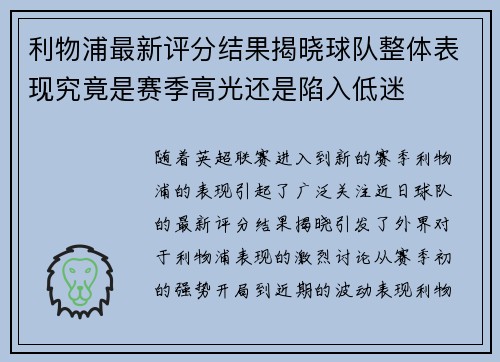 利物浦最新评分结果揭晓球队整体表现究竟是赛季高光还是陷入低迷

随着英超联赛进入到新的赛季利物浦的表现引起了广泛关注近日球队的最新评分结果揭晓引发了外界对于利物浦表现的激烈讨论从赛季初的强势开局到近期的波动表现利物